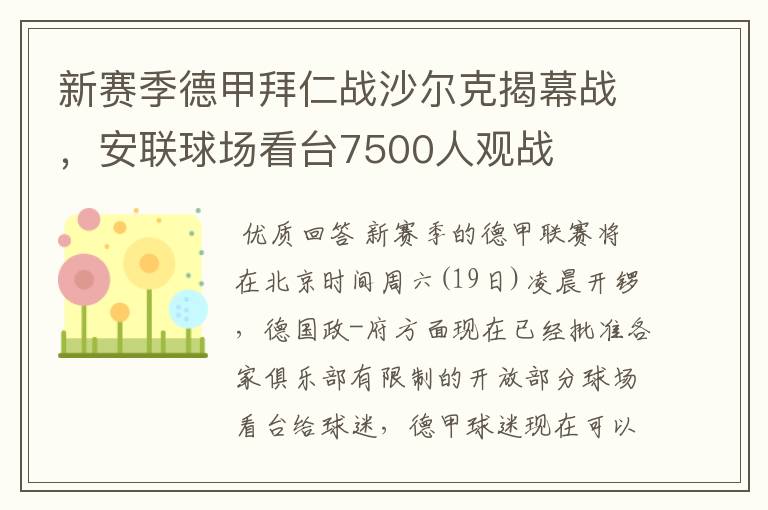 新赛季德甲拜仁战沙尔克揭幕战，安联球场看台7500人观战

优质回答 新赛季的德甲联赛将在北京时间周六(19日)凌晨开锣，德国政-府方面现在已经批准各家俱乐部有限制的开放部分球场看台给球迷，德甲球迷现在可以